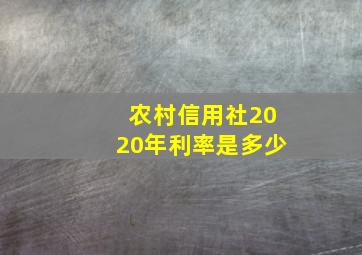 农村信用社2020年利率是多少